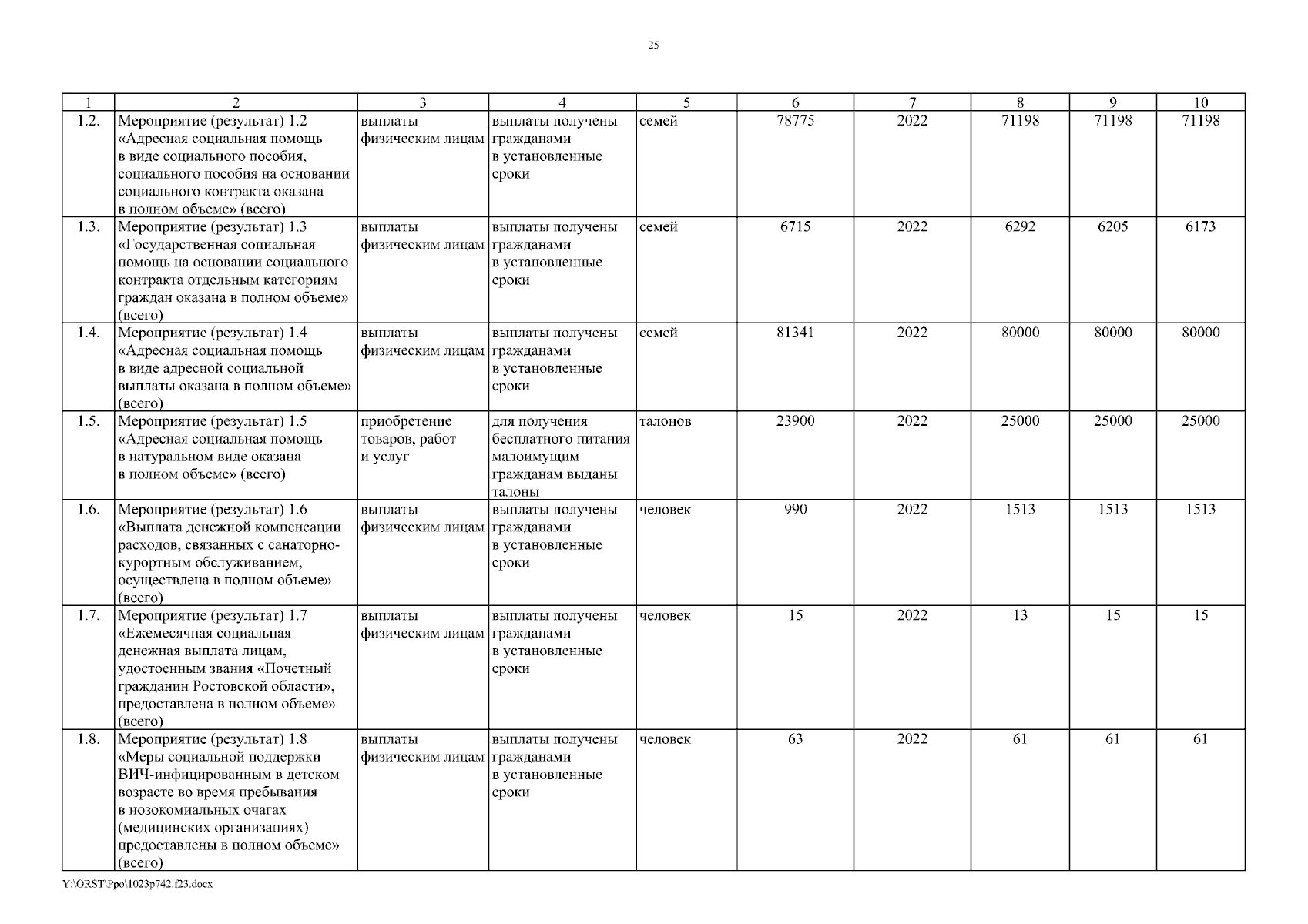 25

| 1 | 2 | 3 | 4 | 5 | 6 | 7 | 8 | 9 | 10 |
|---|---|---|---|---|---|---|---|---|---|
| 1.2. | Мероприятие (результат) 1.2 «Адресная социальная помощь в виде социального пособия, социального пособия на основании социального контракта оказана в полном объеме» (всего) | выплаты физическим лицам | выплаты получены гражданами в установленные сроки | семей | 78775 | 2022 | 71198 | 71198 | 71198 |
| 1.3. | Мероприятие (результат) 1.3 «Государственная социальная помощь на основании социального контракта отдельным категориям граждан оказана в полном объеме» (всего) | выплаты физическим лицам | выплаты получены гражданами в установленные сроки | семей | 6715 | 2022 | 6292 | 6205 | 6173 |
| 1.4. | Мероприятие (результат) 1.4 «Адресная социальная помощь в виде адресной социальной выплаты оказана в полном объеме» (всего) | выплаты физическим лицам | выплаты получены гражданами в установленные сроки | семей | 81341 | 2022 | 80000 | 80000 | 80000 |
| 1.5. | Мероприятие (результат) 1.5 «Адресная социальная помощь в натуральном виде оказана в полном объеме» (всего) | приобретение товаров, работ и услуг | для получения бесплатного питания малоимущим гражданам выданы талоны | талонов | 23900 | 2022 | 25000 | 25000 | 25000 |
| 1.6. | Мероприятие (результат) 1.6 «Выплата денежной компенсации расходов, связанных с санаторно-курортным обслуживанием, осуществлена в полном объеме» (всего) | выплаты физическим лицам | выплаты получены гражданами в установленные сроки | человек | 990 | 2022 | 1513 | 1513 | 1513 |
| 1.7. | Мероприятие (результат) 1.7 «Ежемесячная социальная денежная выплата лицам, удостоенным звания «Почетный гражданин Ростовской области», предоставлена в полном объеме» (всего) | выплаты физическим лицам | выплаты получены гражданами в установленные сроки | человек | 15 | 2022 | 13 | 15 | 15 |
| 1.8. | Мероприятие (результат) 1.8 «Меры социальной поддержки ВИЧ-инфицированным в детском возрасте во время пребывания в нозокомиальных очагах (медицинских организациях) предоставлены в полном объеме» (всего) | выплаты физическим лицам | выплаты получены гражданами в установленные сроки | человек | 63 | 2022 | 61 | 61 | 61 |

Y:\ORST\Ppo\1023p742.f23.docx